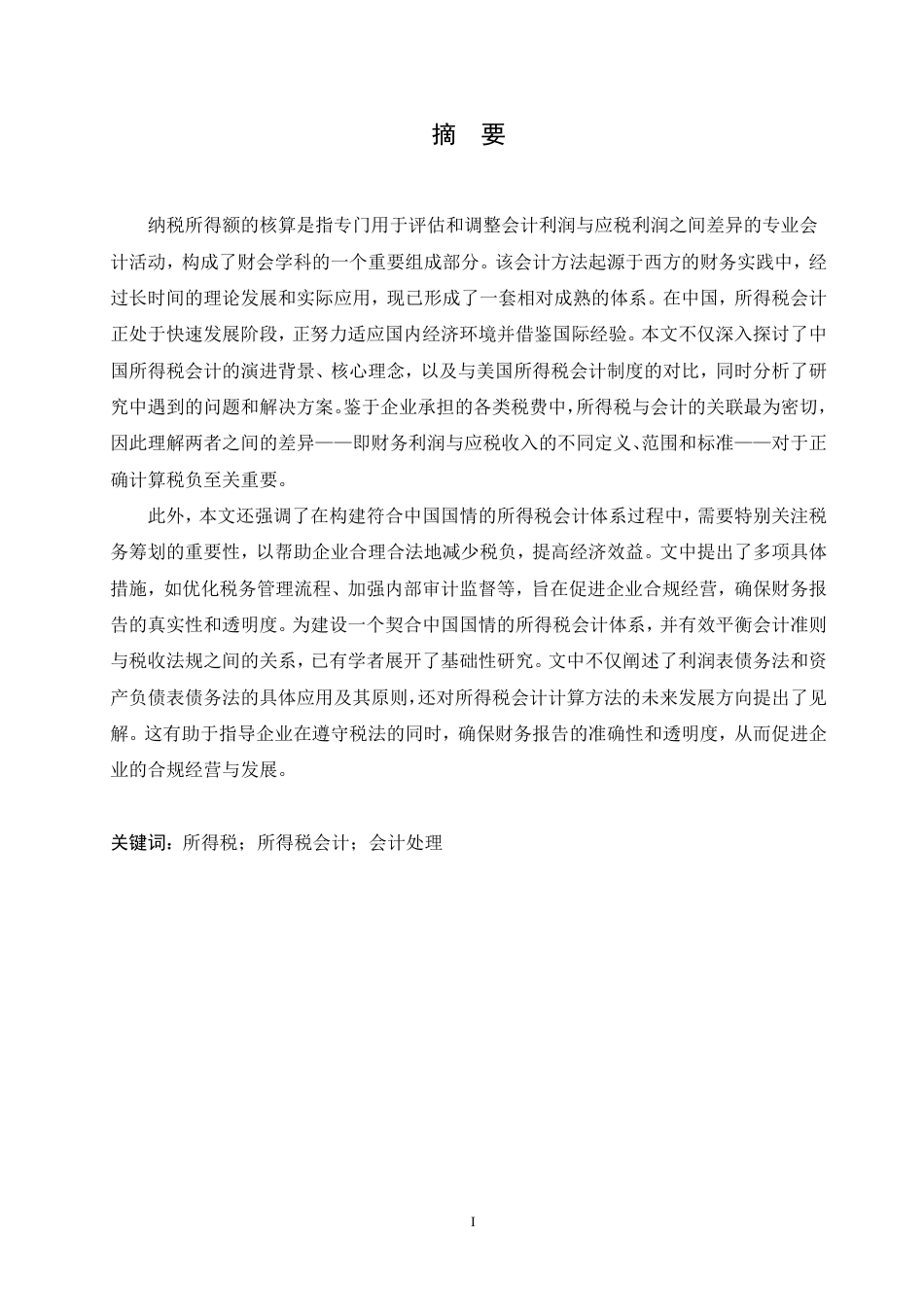 摘　要

纳税所得额的核算是指专门用于评估和调整会计利润与应税利润之间差异的专业会计活动，构成了财会学科的一个重要组成部分。该会计方法起源于西方的财务实践中，经过长时间的理论发展和实际应用，现已形成了一套相对成熟的体系。在中国，所得税会计正处于快速发展阶段，正努力适应国内经济环境并借鉴国际经验。本文不仅深入探讨了中国所得税会计的演进背景、核心理念，以及与美国所得税会计制度的对比，同时分析了研究中遇到的问题和解决方案。鉴于企业承担的各类税费中，所得税与会计的关联最为密切，因此理解两者之间的差异——即财务利润与应税收入的不同定义、范围和标准——对于正确计算税负至关重要。

此外，本文还强调了在构建符合中国国情的所得税会计体系过程中，需要特别关注税务筹划的重要性，以帮助企业合理合法地减少税负，提高经济效益。文中提出了多项具体措施，如优化税务管理流程、加强内部审计监督等，旨在促进企业合规经营，确保财务报告的真实性和透明度。为建设一个契合中国国情的所得税会计体系，并有效平衡会计准则与税收法规之间的关系，已有学者展开了基础性研究。文中不仅阐述了利润表债务法和资产负债表债务法的具体应用及其原则，还对所得税会计计算方法的未来发展方向提出了见解。这有助于指导企业在遵守税法的同时，确保财务报告的准确性和透明度，从而促进企业的合规经营与发展。

关键词：所得税；所得税会计；会计处理

I